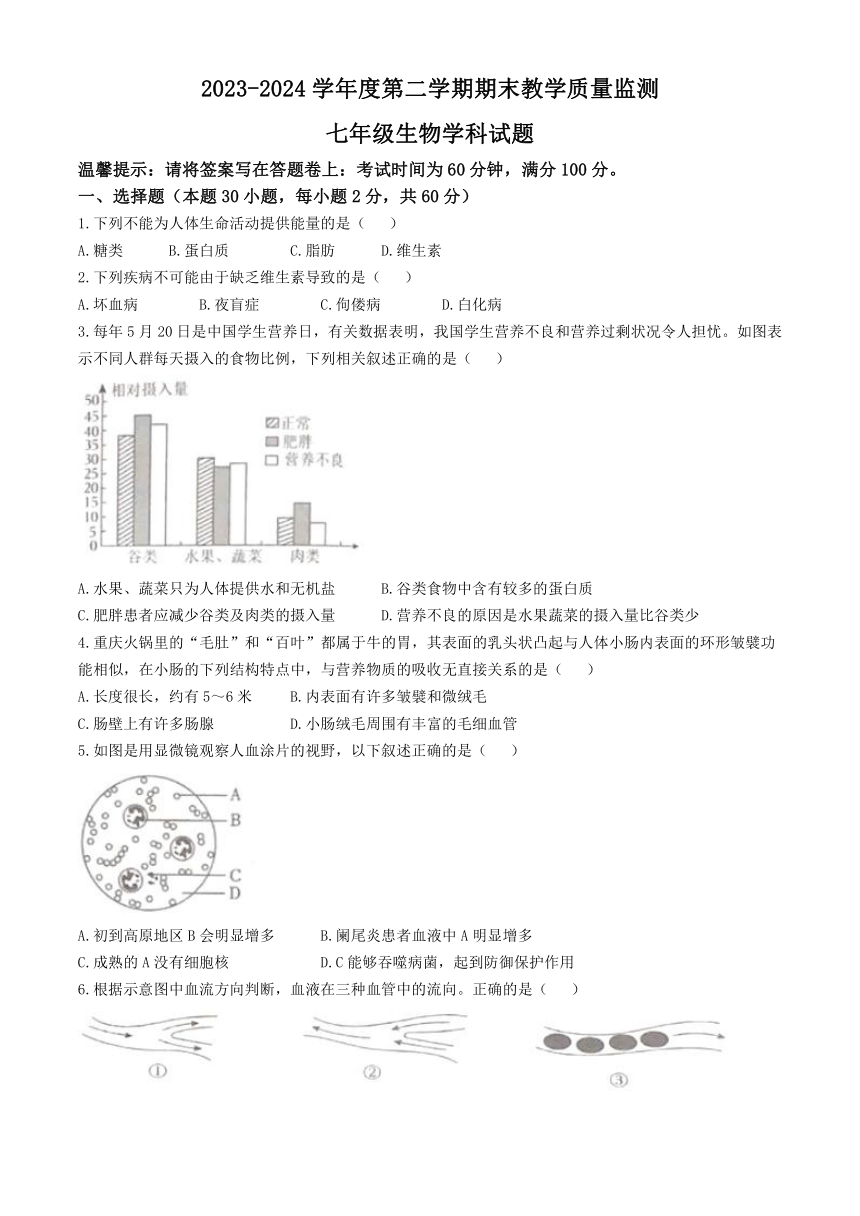 2023-2024 学年度第二学期期末教学质量监测

七年级生物学科试题

温馨提示：请将签案写在答题卷上：考试时间为 60 分钟，满分 100 分。

一、选择题（本题 30 小题，每小题 2 分，共 60 分）

1.下列不能为人体生命活动提供能量的是（　　）

A.糖类　　B.蛋白质　　C.脂肪　　D.维生素

2.下列疾病不可能由于缺乏维生素导致的是（　　）

A.坏血病　　B.夜盲症　　C.佝偻病　　D.白化病

3.每年 5 月 20 日是中国学生营养日，有关数据表明，我国学生营养不良和营养过剩状况令人担忧。如图表示不同人群每天摄入的食物比例，下列相关叙述正确的是（　　）

相对摄入量
50
45
40
35
30
25
20
15
10
5
0
正常
肥胖
营养不良
谷类　水果、蔬菜　肉类

A.水果、蔬菜只为人体提供水和无机盐　　B.谷类食物中含有较多的蛋白质

C.肥胖患者应减少谷类及肉类的摄入量　　D.营养不良的原因是水果蔬菜的摄入量比谷类少

4.重庆火锅里的“毛肚”和“百叶”都属于牛的胃，其表面的乳头状凸起与人体小肠内表面的环形皱襞功能相似，在小肠的下列结构特点中，与营养物质的吸收无直接关系的是（　　）

A.长度很长，约有 5～6 米　　B.内表面有许多皱襞和微绒毛

C.肠壁上有许多肠腺　　D.小肠绒毛周围有丰富的毛细血管

5.如图是用显微镜观察人血涂片的视野，以下叙述正确的是（　　）

A
B
C
D

A.初到高原地区 B 会明显增多　　B.阑尾炎患者血液中 A 明显增多

C.成熟的 A 没有细胞核　　D.C 能够吞噬病菌，起到防御保护作用

6.根据示意图中血流方向判断，血液在三种血管中的流向。正确的是（　　）

①　　②　　③